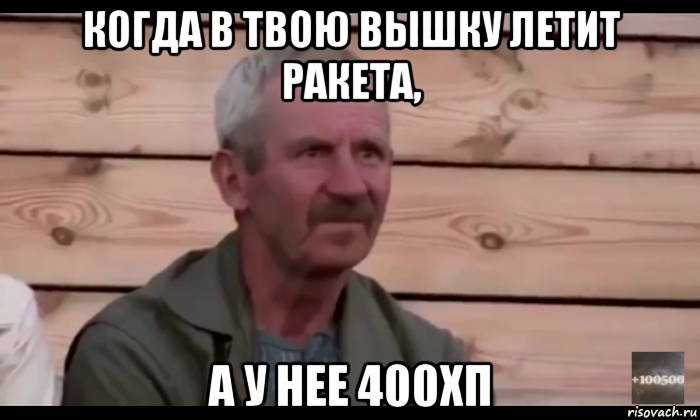 КОГДА В ТВОЮ ВЫШКУ ЛЕТИТ РАКЕТА,

А У НЕЕ 400ХП

+100500

risovach.ru